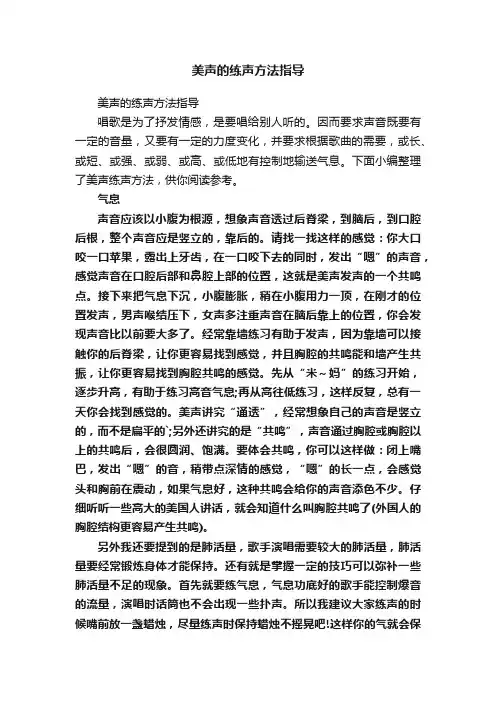 美声的练声方法指导

美声的练声方法指导

唱歌是为了抒发情感，是要唱给别人听的。因而要求声音既要有一定的音量，又要有一定的力度变化，并要求根据歌曲的需要，或长、或短、或强、或弱、或高、或低地有控制地输送气息。下面小编整理了美声练声方法，供你阅读参考。

气息

声音应该以小腹为根源，想象声音透过后脊梁，到脑后，到口腔后根，整个声音应是竖立的，靠后的。请找一找这样的感觉：你大口咬一口苹果，露出上牙齿，在一口咬下去的同时，发出“嗯”的声音，感觉声音在口腔后部和鼻腔上部的位置，这就是美声发声的一个共鸣点。接下来把气息下沉，小腹膨胀，稍在小腹用力一顶，在刚才的位置发声，男声喉结压下，女声多注重声音在脑后靠上的位置，你会发现声音比以前要大多了。经常靠墙练习有助于发声，因为靠墙可以接触你的后脊梁，让你更容易找到感觉，并且胸腔的共鸣能和墙产生共振，让你更容易找到胸腔共鸣的感觉。先从“米～妈”的练习开始，逐步升高，有助于练习高音气息;再从高往低练习，这样反复，总有一天你会找到感觉的。美声讲究“通透”，经常想象自己的声音是竖立的，而不是扁平的`;另外还讲究的是“共鸣”，声音通过胸腔或胸腔以上的共鸣后，会很圆润、饱满。要体会共鸣，你可以这样做：闭上嘴巴，发出“嗯”的音，稍带点深情的感觉，“嗯”的长一点，会感觉头和胸前在震动，如果气息好，这种共鸣会给你的声音添色不少。仔细听听一些高大的美国人讲话，就会知道什么叫胸腔共鸣了(外国人的胸腔结构更容易产生共鸣)。

另外我还要提到的是肺活量，歌手演唱需要较大的肺活量，肺活量要经常锻炼身体才能保持。还有就是掌握一定的技巧可以弥补一些肺活量不足的现象。首先就要练气息，气息功底好的歌手能控制爆音的流量，演唱时话筒也不会出现一些扑声。所以我建议大家练声的时候嘴前放一盏蜡烛，尽量练声时保持蜡烛不摇晃吧!这样你的气就会保